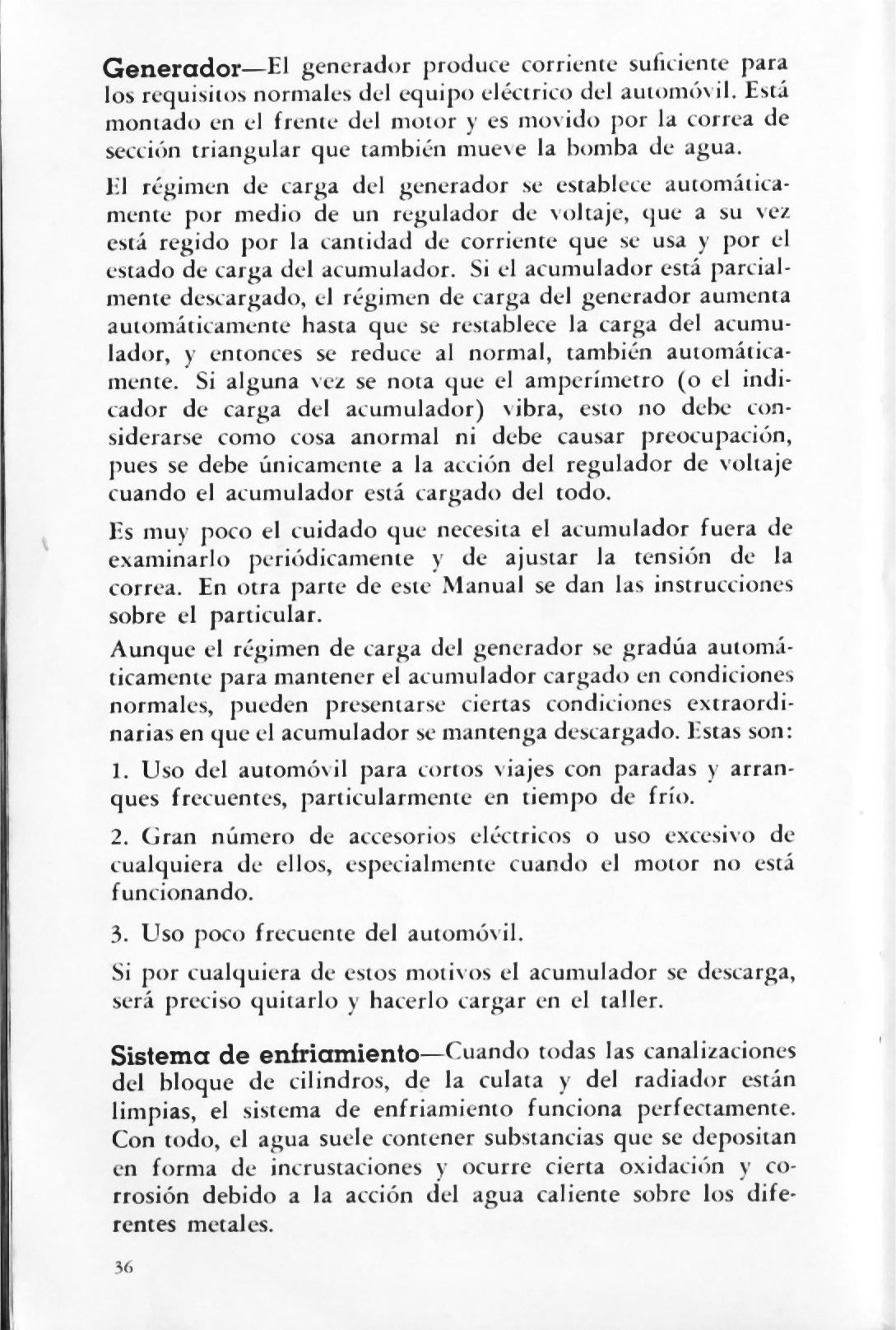 Generador—El generador produce corriente suficiente para los requisitos normales del equipo eléctrico del automóvil. Está montado en el frente del motor y es movido por la correa de sección triangular que también mueve la bomba de agua.

El régimen de carga del generador se establece automáticamente por medio de un regulador de voltaje, que a su vez está regido por la cantidad de corriente que se usa y por el estado de carga del acumulador. Si el acumulador está parcialmente descargado, el régimen de carga del generador aumenta automáticamente hasta que se restablece la carga del acumulador, y entonces se reduce al normal, también automáticamente. Si alguna vez se nota que el amperímetro (o el indicador de carga del acumulador) vibra, esto no debe considerarse como cosa anormal ni debe causar preocupación, pues se debe únicamente a la acción del regulador de voltaje cuando el acumulador está cargado del todo.

Es muy poco el cuidado que necesita el acumulador fuera de examinarlo periódicamente y de ajustar la tensión de la correa. En otra parte de este Manual se dan las instrucciones sobre el particular.

Aunque el régimen de carga del generador se gradúa automáticamente para mantener el acumulador cargado en condiciones normales, pueden presentarse ciertas condiciones extraordinarias en que el acumulador se mantenga descargado. Estas son:

1. Uso del automóvil para cortos viajes con paradas y arranques frecuentes, particularmente en tiempo de frío.

2. Gran número de accesorios eléctricos o uso excesivo de cualquiera de ellos, especialmente cuando el motor no está funcionando.

3. Uso poco frecuente del automóvil.

Si por cualquiera de estos motivos el acumulador se descarga, será preciso quitarlo y hacerlo cargar en el taller.

Sistema de enfriamiento—Cuando todas las canalizaciones del bloque de cilindros, de la culata y del radiador están limpias, el sistema de enfriamiento funciona perfectamente. Con todo, el agua suele contener substancias que se depositan en forma de incrustaciones y ocurre cierta oxidación y corrosión debido a la acción del agua caliente sobre los diferentes metales.

36